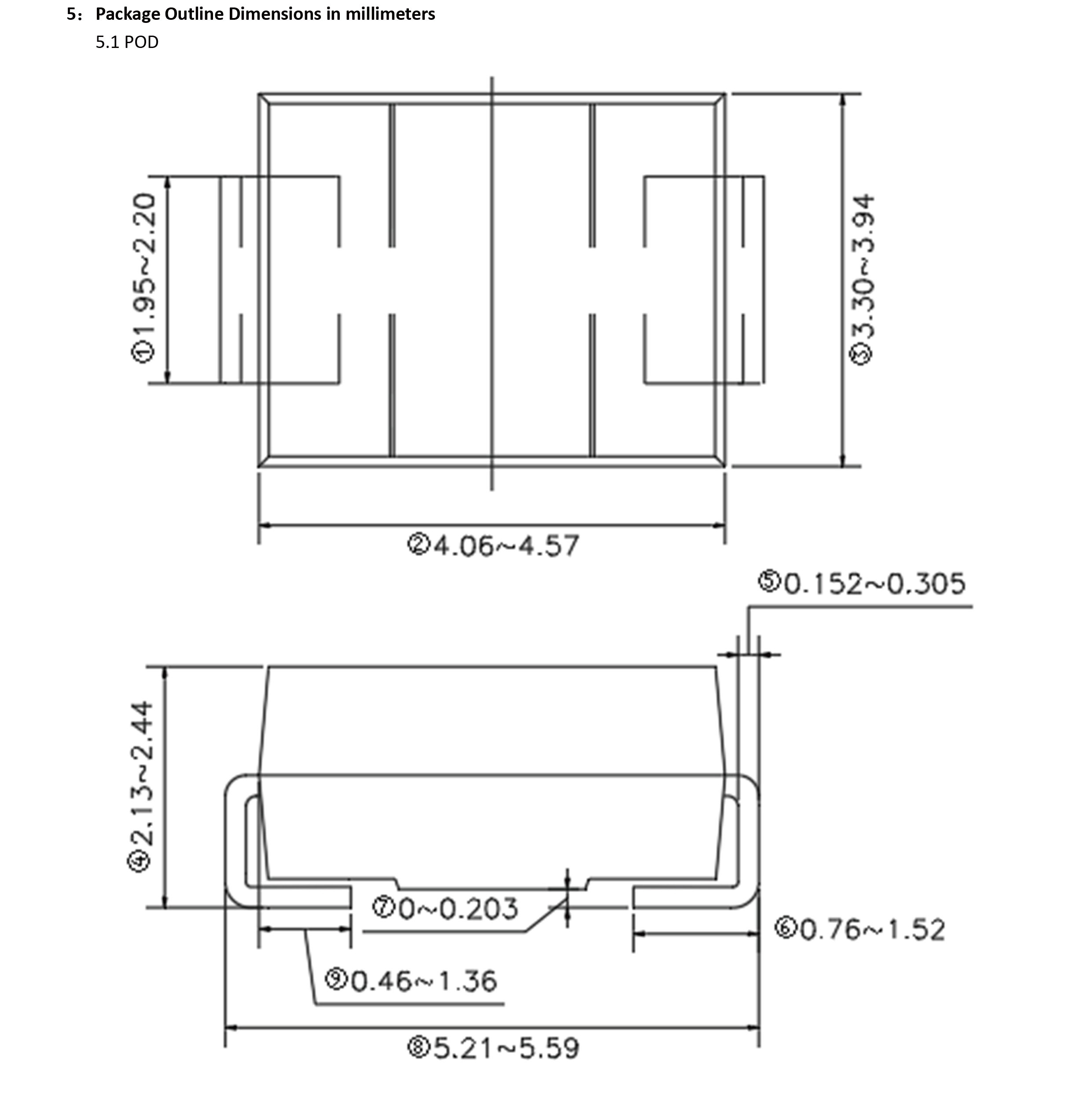 5: Package Outline Dimensions in millimeters

5.1 POD

①1.95~2.20

③3.30~3.94

②4.06~4.57

⑤0.152~0.305

④2.13~2.44

⑦0~0.203

⑥0.76~1.52

⑨0.46~1.36

⑧5.21~5.59